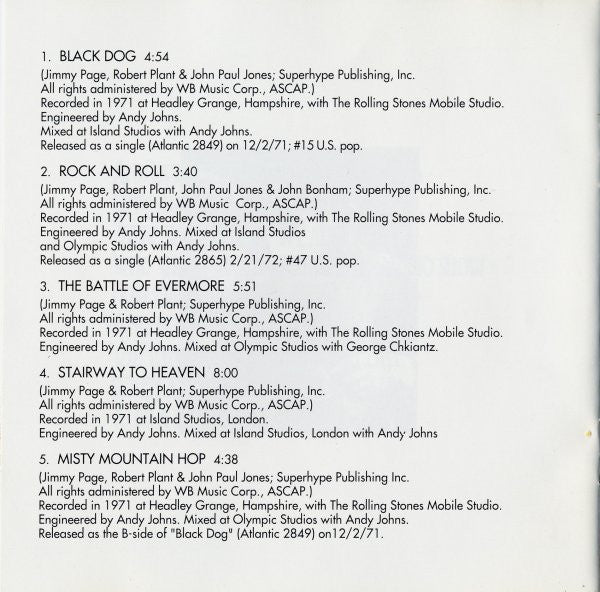 1. BLACK DOG 4:54
(Jimmy Page, Robert Plant & John Paul Jones; Superhype Publishing, Inc.
All rights administered by WB Music Corp., ASCAP.)
Recorded in 1971 at Headley Grange, Hampshire, with The Rolling Stones Mobile Studio.
Engineered by Andy Johns.
Mixed at Island Studios with Andy Johns.
Released as a single (Atlantic 2849) on 12/2/71; #15 U.S. pop.

2. ROCK AND ROLL 3:40
(Jimmy Page, Robert Plant, John Paul Jones & John Bonham; Superhype Publishing, Inc.
All rights administered by WB Music Corp., ASCAP.)
Recorded in 1971 at Headley Grange, Hampshire, with The Rolling Stones Mobile Studio.
Engineered by Andy Johns. Mixed at Island Studios
and Olympic Studios with Andy Johns.
Released as a single (Atlantic 2865) 2/21/72; #47 U.S. pop.

3. THE BATTLE OF EVERMORE 5:51
(Jimmy Page & Robert Plant; Superhype Publishing, Inc.
All rights administered by WB Music Corp., ASCAP.)
Recorded in 1971 at Headley Grange, Hampshire, with The Rolling Stones Mobile Studio.
Engineered by Andy Johns. Mixed at Olympic Studios with George Chkiantz.

4. STAIRWAY TO HEAVEN 8:00
(Jimmy Page & Robert Plant; Superhype Publishing, Inc.
All rights administered by WB Music Corp., ASCAP.)
Recorded in 1971 at Island Studios, London.
Engineered by Andy Johns. Mixed at Island Studios, London with Andy Johns

5. MISTY MOUNTAIN HOP 4:38
(Jimmy Page, Robert Plant & John Paul Jones; Superhype Publishing Inc.
All rights administered by WB Music Corp., ASCAP.)
Recorded in 1971 at Headley Grange, Hampshire, with The Rolling Stones Mobile Studio.
Engineered by Andy Johns. Mixed at Olympic Studios with Andy Johns.
Released as the B-side of "Black Dog" (Atlantic 2849) on12/2/71.